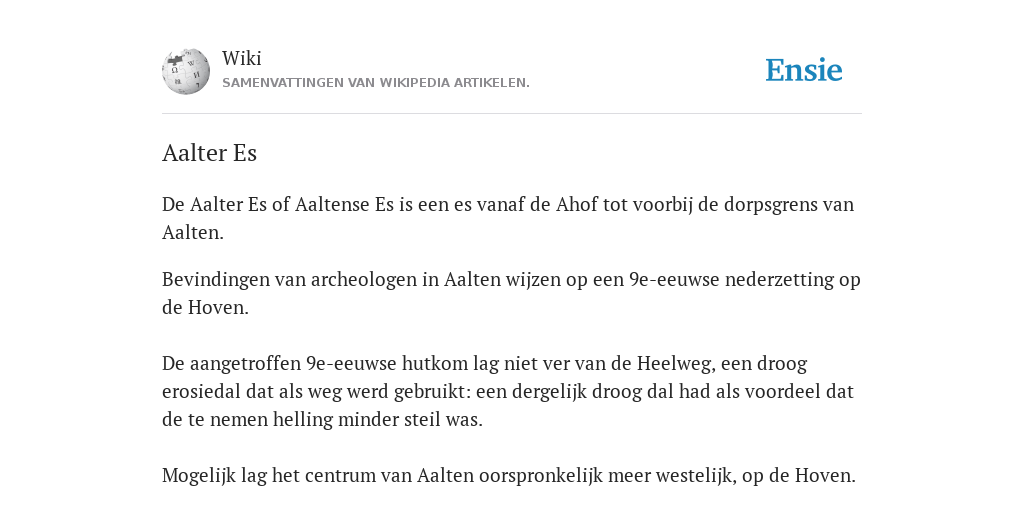 Wiki
SAMENVATTINGEN VAN WIKIPEDIA ARTIKELEN.

Ensie

Aalter Es

De Aalter Es of Aaltense Es is een es vanaf de Ahof tot voorbij de dorpsgrens van Aalten.

Bevindingen van archeologen in Aalten wijzen op een 9e-eeuwse nederzetting op de Hoven.

De aangetroffen 9e-eeuwse hutkom lag niet ver van de Heelweg, een droog erosiedal dat als weg werd gebruikt: een dergelijk droog dal had als voordeel dat de te nemen helling minder steil was.

Mogelijk lag het centrum van Aalten oorspronkelijk meer westelijk, op de Hoven.